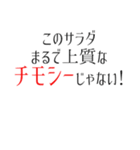 このサラダ
まるで上質な
チモシーじゃない!